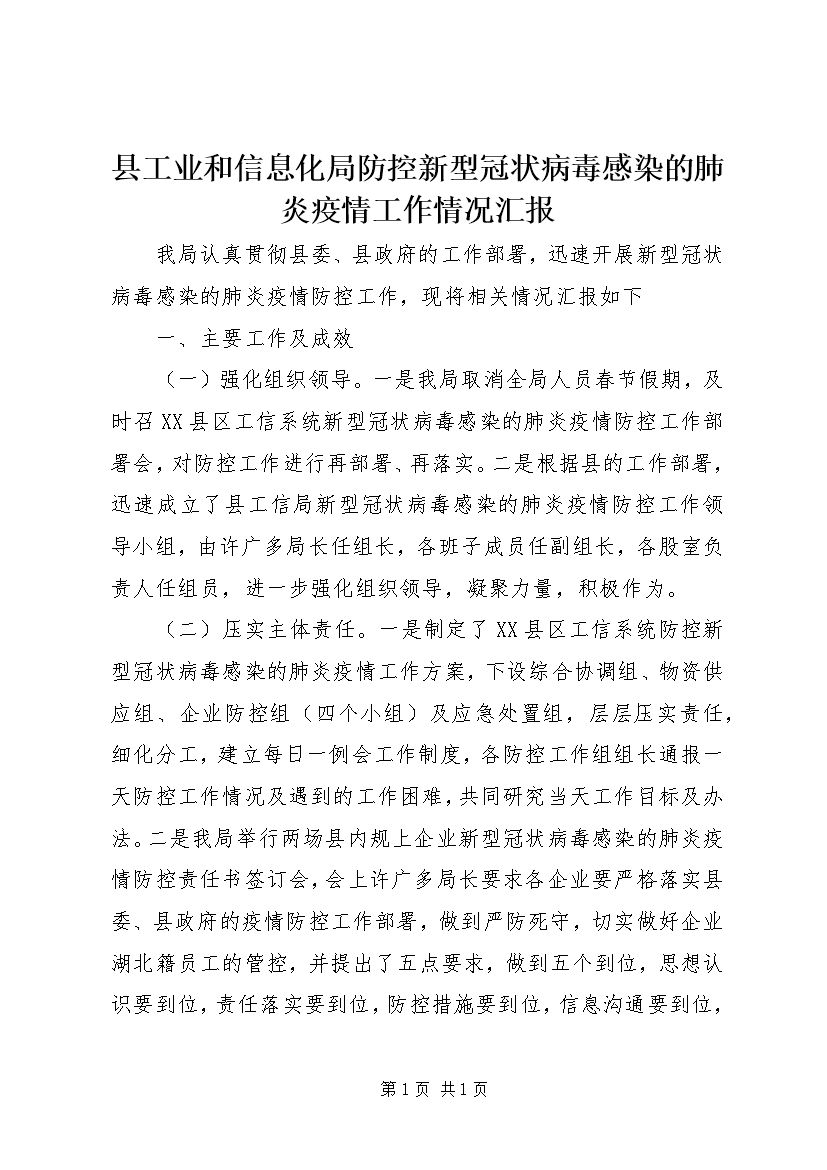 县工业和信息化局防控新型冠状病毒感染的肺炎疫情工作情况汇报

我局认真贯彻县委、县政府的工作部署，迅速开展新型冠状病毒感染的肺炎疫情防控工作，现将相关情况汇报如下

一、主要工作及成效

（一）强化组织领导。一是我局取消全局人员春节假期，及时召XX县区工信系统新型冠状病毒感染的肺炎疫情防控工作部署会，对防控工作进行再部署、再落实。二是根据县的工作部署，迅速成立了县工信局新型冠状病毒感染的肺炎疫情防控工作领导小组，由许广多局长任组长，各班子成员任副组长，各股室负责人任组员，进一步强化组织领导，凝聚力量，积极作为。

（二）压实主体责任。一是制定了XX县区工信系统防控新型冠状病毒感染的肺炎疫情工作方案，下设综合协调组、物资供应组、企业防控组（四个小组）及应急处置组，层层压实责任，细化分工，建立每日一例会工作制度，各防控工作组组长通报一天防控工作情况及遇到的工作困难，共同研究当天工作目标及办法。二是我局举行两场县内规上企业新型冠状病毒感染的肺炎疫情防控责任书签订会，会上许广多局长要求各企业要严格落实县委、县政府的疫情防控工作部署，做到严防死守，切实做好企业湖北籍员工的管控，并提出了五点要求，做到五个到位，思想认识要到位，责任落实要到位，防控措施要到位，信息沟通要到位，

第1页 共1页